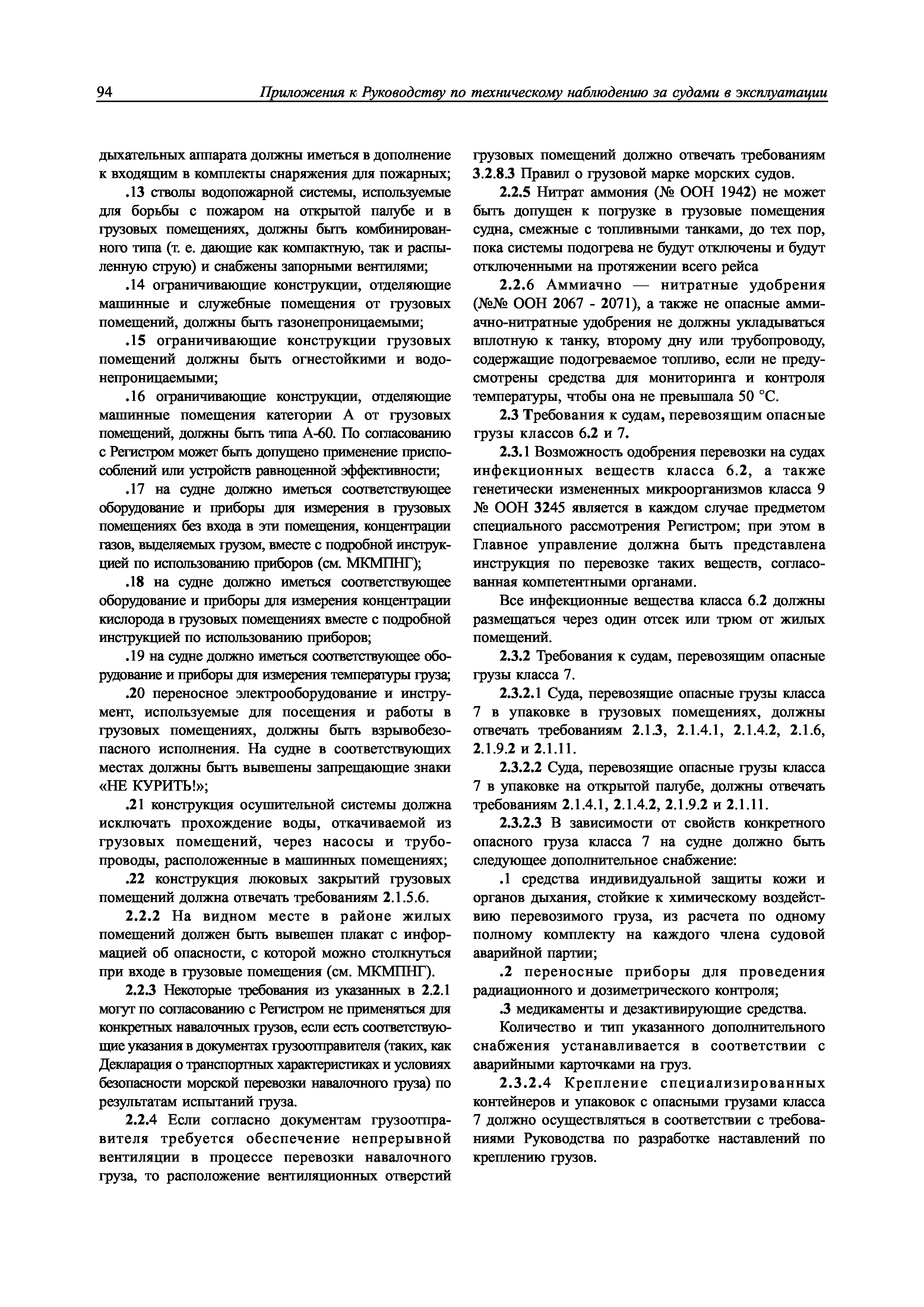 94 Приложения к Руководству по техническому наблюдению за судами в эксплуатации

дыхательных аппарата должны иметься в дополнение к входящим в комплекты снаряжения для пожарных;

.13 стволы водопожарной системы, используемые для борьбы с пожаром на открытой палубе и в грузовых помещениях, должны быть комбинированного типа (т. е. дающие как компактную, так и распыленную струю) и снабжены запорными вентилями;

.14 ограничивающие конструкции, отделяющие машинные и служебные помещения от грузовых помещений, должны быть газонепроницаемыми;

.15 ограничивающие конструкции грузовых помещений должны быть огнестойкими и водонепроницаемыми;

.16 ограничивающие конструкции, отделяющие машинные помещения категории А от грузовых помещений, должны быть типа А-60. По согласованию с Регистром может быть допущено применение приспособлений или устройств равноценной эффективности;

.17 на судне должно иметься соответствующее оборудование и приборы для измерения в грузовых помещениях без входа в эти помещения, концентрации газов, выделяемых грузом, вместе с подробной инструкцией по использованию приборов (см. МКМПНГ);

.18 на судне должно иметься соответствующее оборудование и приборы для измерения концентрации кислорода в грузовых помещениях вместе с подробной инструкцией по использованию приборов;

.19 на судне должно иметься соответствующее оборудование и приборы для измерения температуры груза;

.20 переносное электрооборудование и инструмент, используемые для посещения и работы в грузовых помещениях, должны быть взрывобезопасного исполнения. На судне в соответствующих местах должны быть вывешены запрещающие знаки «НЕ КУРИТЬ!»;

.21 конструкция осушительной системы должна исключать прохождение воды, откачиваемой из грузовых помещений, через насосы и трубопроводы, расположенные в машинных помещениях;

.22 конструкция люковых закрытий грузовых помещений должна отвечать требованиям 2.1.5.6.

2.2.2 На видном месте в районе жилых помещений должен быть вывешен плакат с информацией об опасности, с которой можно столкнуться при входе в грузовые помещения (см. МКМПНГ).

2.2.3 Некоторые требования из указанных в 2.2.1 могут по согласованию с Регистром не применяться для конкретных навалочных грузов, если есть соответствующие указания в документах грузоотправителя (таких, как Декларация о транспортных характеристиках и условиях безопасности морской перевозки навалочного груза) по результатам испытаний груза.

2.2.4 Если согласно документам грузоотправителя требуется обеспечение непрерывной вентиляции в процессе перевозки навалочного груза, то расположение вентиляционных отверстий грузовых помещений должно отвечать требованиям 3.2.8.3 Правил о грузовой марке морских судов.

2.2.5 Нитрат аммония (№ ООН 1942) не может быть допущен к погрузке в грузовые помещения судна, смежные с топливными танками, до тех пор, пока системы подогрева не будут отключены и будут отключенными на протяжении всего рейса

2.2.6 Аммиачно — нитратные удобрения (№№ ООН 2067 - 2071), а также не опасные аммиачно-нитратные удобрения не должны укладываться вплотную к танку, второму дну или трубопроводу, содержащие подогреваемое топливо, если не предусмотрены средства для мониторинга и контроля температуры, чтобы она не превышала 50 °С.

2.3 Требования к судам, перевозящим опасные грузы классов 6.2 и 7.

2.3.1 Возможность одобрения перевозки на судах инфекционных веществ класса 6.2, а также генетически измененных микроорганизмов класса 9 № ООН 3245 является в каждом случае предметом специального рассмотрения Регистром; при этом в Главное управление должна быть представлена инструкция по перевозке таких веществ, согласованная компетентными органами.

Все инфекционные вещества класса 6.2 должны размещаться через один отсек или трюм от жилых помещений.

2.3.2 Требования к судам, перевозящим опасные грузы класса 7.

2.3.2.1 Суда, перевозящие опасные грузы класса 7 в упаковке в грузовых помещениях, должны отвечать требованиям 2.1.3, 2.1.4.1, 2.1.4.2, 2.1.6, 2.1.9.2 и 2.1.11.

2.3.2.2 Суда, перевозящие опасные грузы класса 7 в упаковке на открытой палубе, должны отвечать требованиям 2.1.4.1, 2.1.4.2, 2.1.9.2 и 2.1.11.

2.3.2.3 В зависимости от свойств конкретного опасного груза класса 7 на судне должно быть следующее дополнительное снабжение:

.1 средства индивидуальной защиты кожи и органов дыхания, стойкие к химическому воздействию перевозимого груза, из расчета по одному полному комплекту на каждого члена судовой аварийной партии;

.2 переносные приборы для проведения радиационного и дозиметрического контроля;

.3 медикаменты и дезактивирующие средства.

Количество и тип указанного дополнительного снабжения устанавливается в соответствии с аварийными карточками на груз.

2.3.2.4 Крепление специализированных контейнеров и упаковок с опасными грузами класса 7 должно осуществляться в соответствии с требованиями Руководства по разработке наставлений по креплению грузов.